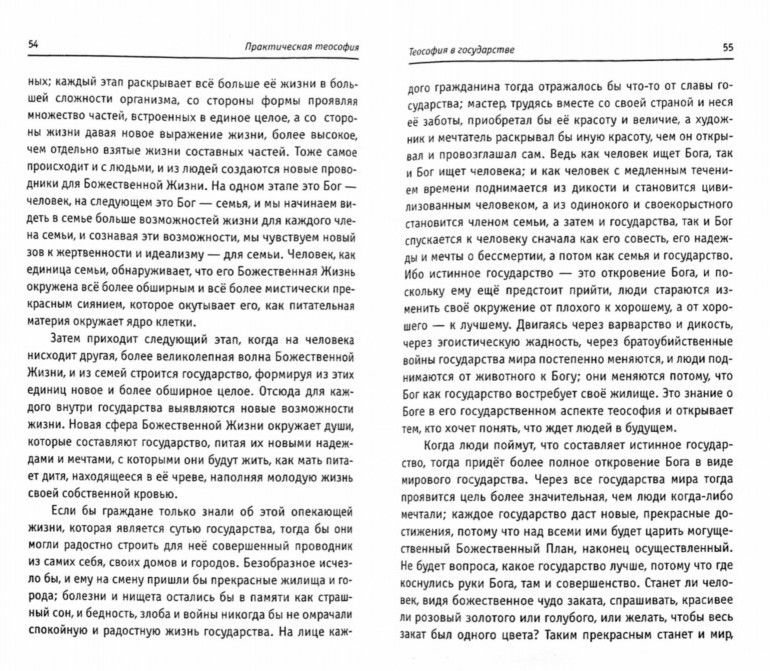 54

Практическая теософия

ных; каждый этап раскрывает всё больше её жизни в большей сложности организма, со стороны формы проявляя множество частей, встроенных в единое целое, а со стороны жизни давая новое выражение жизни, более высокое, чем отдельно взятые жизни составных частей. Тоже самое происходит и с людьми, и из людей создаются новые проводники для Божественной Жизни. На одном этапе это Бог — человек, на следующем это Бог — семья, и мы начинаем видеть в семье больше возможностей жизни для каждого члена семьи, и сознавая эти возможности, мы чувствуем новый зов к жертвенности и идеализму — для семьи. Человек, как единица семьи, обнаруживает, что его Божественная Жизнь окружена всё более обширным и всё более мистически прекрасным сиянием, которое окутывает его, как питательная материя окружает ядро клетки.

Затем приходит следующий этап, когда на человека нисходит другая, более великолепная волна Божественной Жизни, и из семей строится государство, формируя из этих единиц новое и более обширное целое. Отсюда для каждого внутри государства выявляются новые возможности жизни. Новая сфера Божественной Жизни окружает души, которые составляют государство, питая их новыми надеждами и мечтами, с которыми они будут жить, как мать питает дитя, находящееся в её чреве, наполняя молодую жизнь своей собственной кровью.

Если бы граждане только знали об этой опекающей жизни, которая является сутью государства, тогда бы они могли радостно строить для неё совершенный проводник из самих себя, своих домов и городов. Безобразное исчезло бы, и ему на смену пришли бы прекрасные жилища и города; болезни и нищета остались бы в памяти как страшный сон, и бедность, злоба и войны никогда бы не омрачали спокойную и радостную жизнь государства. На лице каж-

Теософия в государстве

55

дого гражданина тогда отражалось бы что-то от славы государства; мастер, трудясь вместе со своей страной и неся её заботы, приобретал бы её красоту и величие, а художник и мечтатель раскрывал бы иную красоту, чем он открывал и провозглашал сам. Ведь как человек ищет Бога, так и Бог ищет человека; и как человек с медленным течением времени поднимается из дикости и становится цивилизованным человеком, а из одинокого и своекорыстного становится членом семьи, а затем и государства, так и Бог спускается к человеку сначала как его совесть, его надежды и мечты о бессмертии, а потом как семья и государство. Ибо истинное государство — это откровение Бога, и поскольку ему ещё предстоит прийти, люди стараются изменить своё окружение от плохого к хорошему, а от хорошего — к лучшему. Двигаясь через варварство и дикость, через эгоистическую жадность, через братоубийственные войны государства мира постепенно меняются, и люди поднимаются от животного к Богу; они меняются потому, что Бог как государство востребует своё жилище. Это знание о Боге в его государственном аспекте теософия и открывает тем, кто хочет понять, что ждет людей в будущем.

Когда люди поймут, что составляет истинное государство, тогда придёт более полное откровение Бога в виде мирового государства. Через все государства мира тогда проявится цель более значительная, чем люди когда-либо мечтали; каждое государство даст новые, прекрасные достижения, потому что над всеми ими будет царить могущественный Божественный План, наконец осуществленный. Не будет вопроса, какое государство лучше, потому что где коснулись руки Бога, там и совершенство. Станет ли человек, видя божественное чудо заката, спрашивать, красивее ли розовый золотого или голубого, или желать, чтобы весь закат был одного цвета? Таким прекрасным станет и мир,